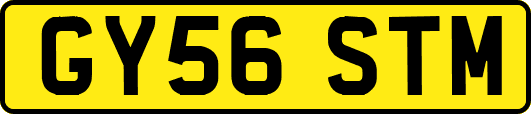 GY56 STM